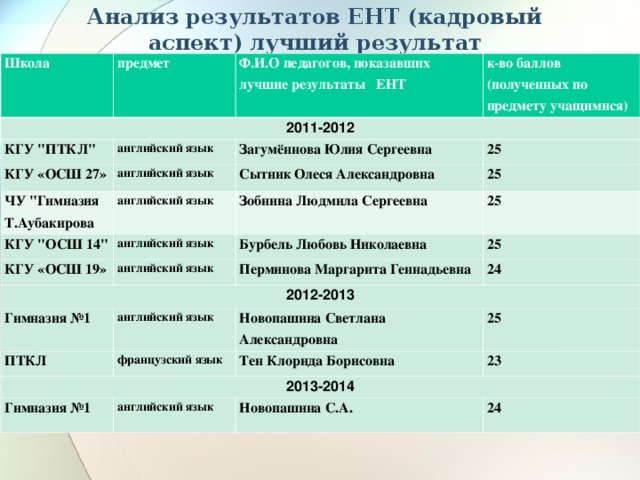 Анализ результатов ЕНТ (кадровый аспект) лучший результат

| Школа | предмет | Ф.И.О педагогов, показавших лучшие результаты ЕНТ | к-во баллов (полученных по предмету учащимися) |
|---|---|---|---|
| 2011-2012 | | | |
| КГУ "ПТКЛ" | английский язык | Загумённова Юлия Сергеевна | 25 |
| КГУ «ОСШ 27» | английский язык | Сытник Олеся Александровна | 25 |
| ЧУ "Гимназия Т.Аубакирова | английский язык | Зобнина Людмила Сергеевна | 25 |
| КГУ "ОСШ 14" | английский язык | Бурбель Любовь Николаевна | 25 |
| КГУ «ОСШ 19» | английский язык | Перминова Маргарита Геннадьевна | 24 |
| 2012-2013 | | | |
| Гимназия №1 | английский язык | Новопашина Светлана Александровна | 25 |
| ПТКЛ | французский язык | Тен Клорида Борисовна | 23 |
| 2013-2014 | | | |
| Гимназия №1 | английский язык | Новопашина С.А. | 24 |